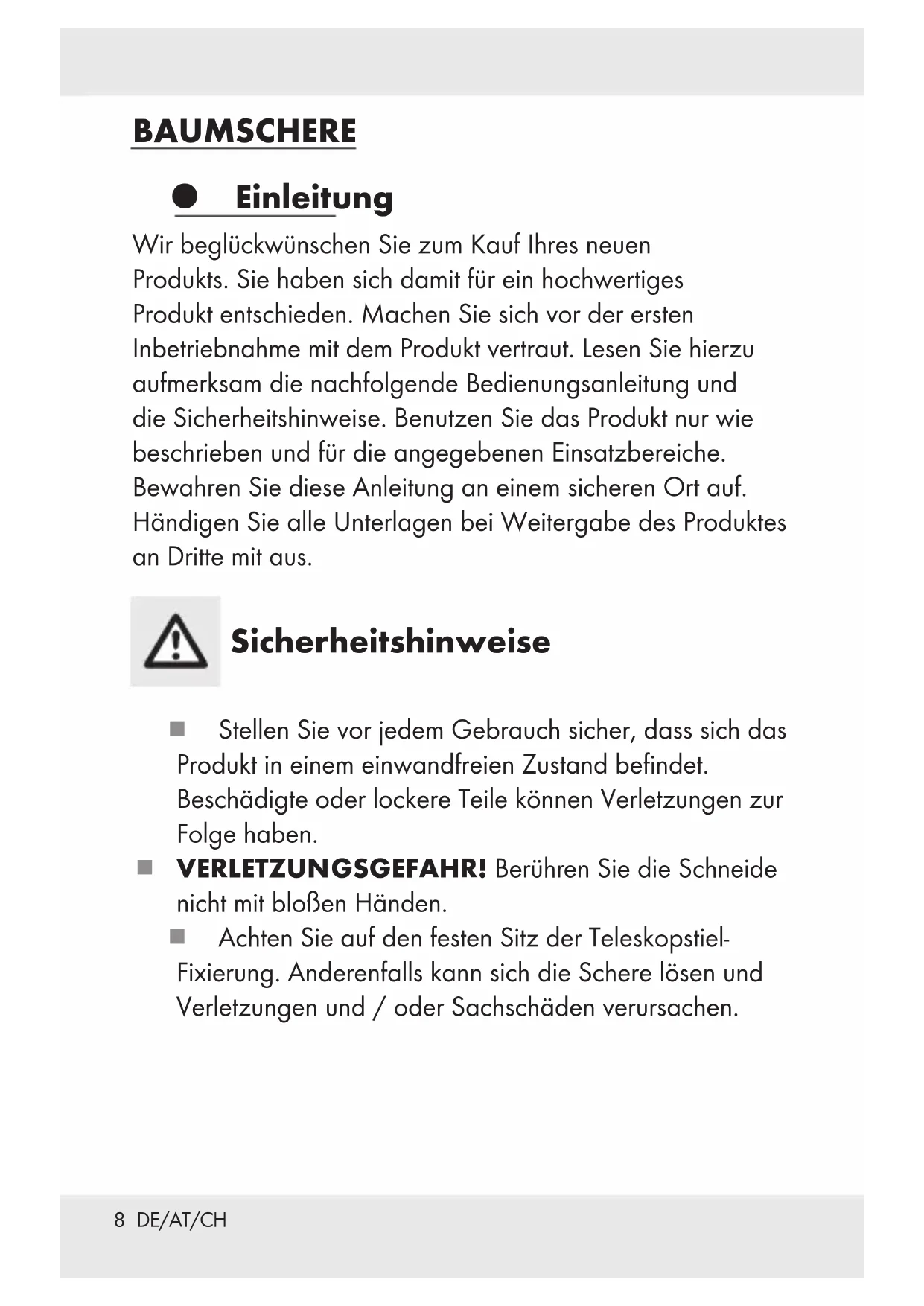 BAUMSCHERE

Einleitung

Wir beglückwünschen Sie zum Kauf Ihres neuen Produkts. Sie haben sich damit für ein hochwertiges Produkt entschieden. Machen Sie sich vor der ersten Inbetriebnahme mit dem Produkt vertraut. Lesen Sie hierzu aufmerksam die nachfolgende Bedienungsanleitung und die Sicherheitshinweise. Benutzen Sie das Produkt nur wie beschrieben und für die angegebenen Einsatzbereiche. Bewahren Sie diese Anleitung an einem sicheren Ort auf. Händigen Sie alle Unterlagen bei Weitergabe des Produktes an Dritte mit aus.

Sicherheitshinweise

Stellen Sie vor jedem Gebrauch sicher, dass sich das Produkt in einem einwandfreien Zustand befindet. Beschädigte oder lockere Teile können Verletzungen zur Folge haben.

VERLETZUNGSGEFAHR! Berühren Sie die Schneide nicht mit bloßen Händen.

Achten Sie auf den festen Sitz der Teleskopstiel-Fixierung. Anderenfalls kann sich die Schere lösen und Verletzungen und / oder Sachschäden verursachen.

8 DE/AT/CH